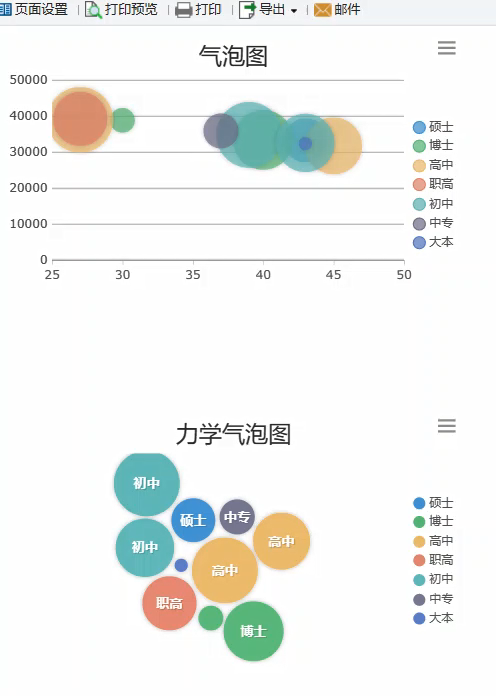 页面设置 | 打印预览 | 打印 | 导出 | 邮件

气泡图

50000
40000
30000
20000
10000
0
25 30 35 40 45 50

硕士
博士
高中
职高
初中
中专
大本

力学气泡图

初中
硕士
中专
初中
高中
高中
职高
博士

硕士
博士
高中
职高
初中
中专
大本